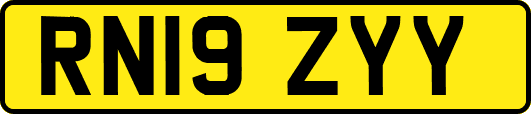 RN19 ZYY